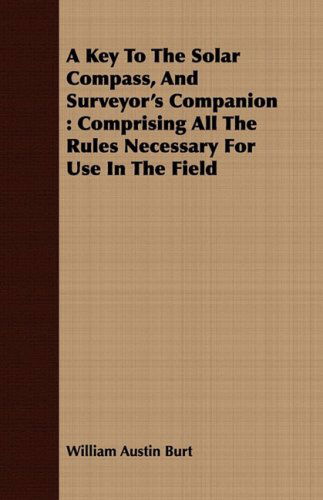 A Key To The Solar Compass, And Surveyor's Companion : Comprising All The Rules Necessary For Use In The Field

William Austin Burt